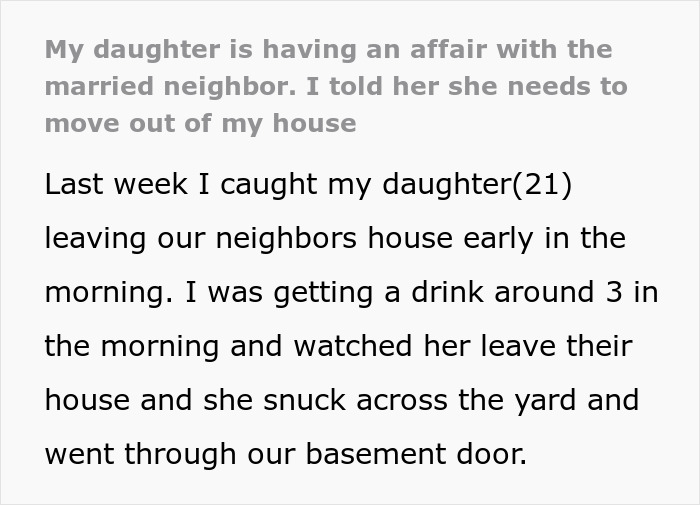 My daughter is having an affair with the married neighbor. I told her she needs to move out of my house

Last week I caught my daughter(21) leaving our neighbors house early in the morning. I was getting a drink around 3 in the morning and watched her leave their house and she snuck across the yard and went through our basement door.